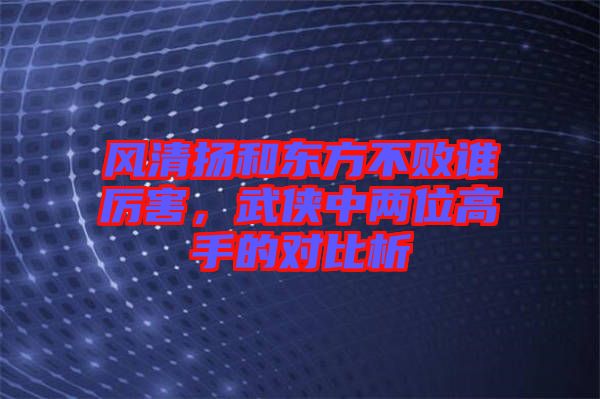 风清扬和东方不败谁厉害，武侠中两位高手的对比析